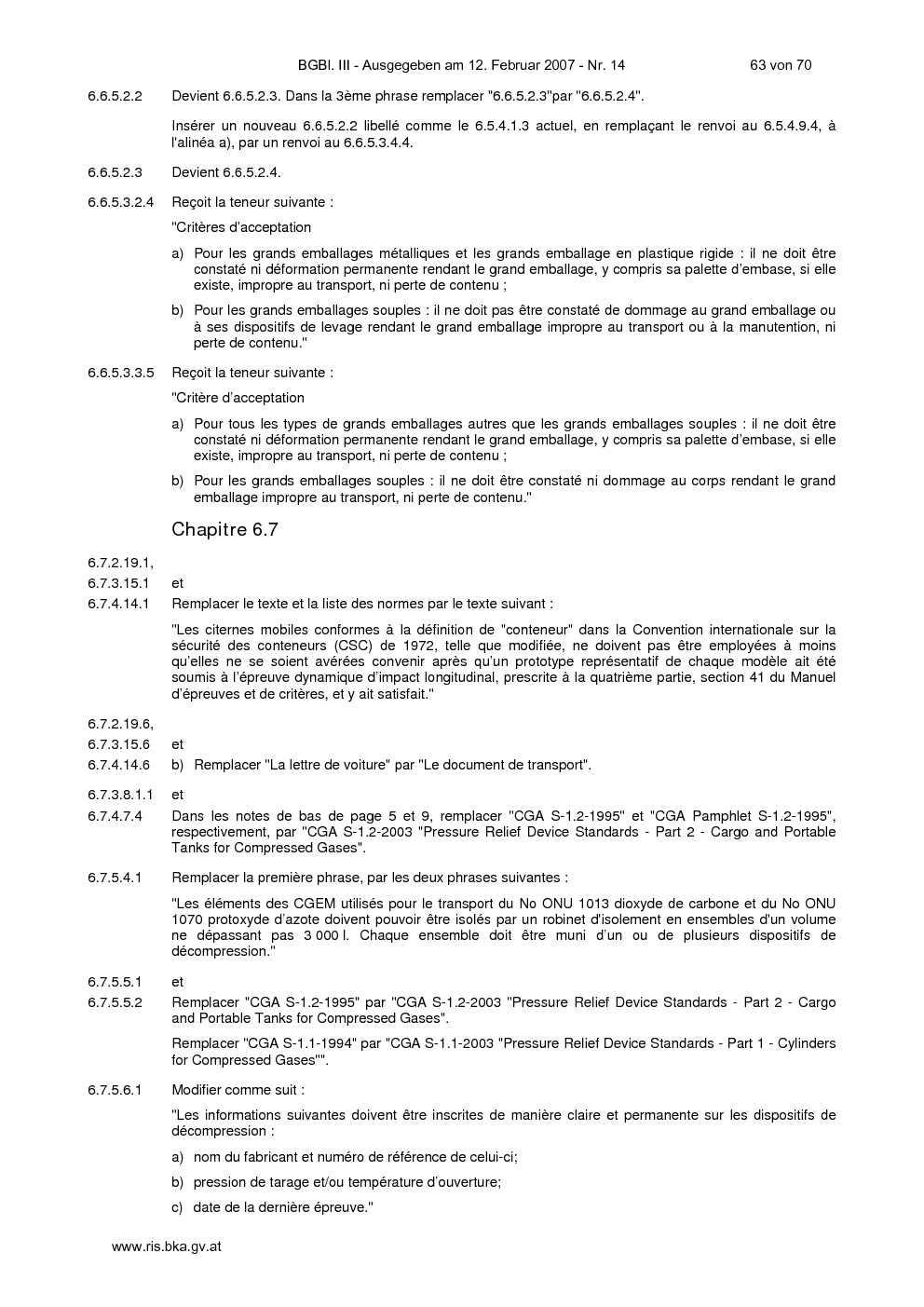 BGBl. III - Ausgegeben am 12. Februar 2007 - Nr. 14 63 von 70

6.6.5.2.2 Devient 6.6.5.2.3. Dans la 3ème phrase remplacer "6.6.5.2.3"par "6.6.5.2.4".

Insérer un nouveau 6.6.5.2.2 libellé comme le 6.5.4.1.3 actuel, en remplaçant le renvoi au 6.5.4.9.4, à l'alinéa a), par un renvoi au 6.6.5.3.4.4.

6.6.5.2.3 Devient 6.6.5.2.4.

6.6.5.3.2.4 Reçoit la teneur suivante :

"Critères d'acceptation

a) Pour les grands emballages métalliques et les grands emballage en plastique rigide : il ne doit être constaté ni déformation permanente rendant le grand emballage, y compris sa palette d'embase, si elle existe, impropre au transport, ni perte de contenu ;

b) Pour les grands emballages souples : il ne doit pas être constaté de dommage au grand emballage ou à ses dispositifs de levage rendant le grand emballage impropre au transport ou à la manutention, ni perte de contenu."

6.6.5.3.3.5 Reçoit la teneur suivante :

"Critère d'acceptation

a) Pour tous les types de grands emballages autres que les grands emballages souples : il ne doit être constaté ni déformation permanente rendant le grand emballage, y compris sa palette d'embase, si elle existe, impropre au transport, ni perte de contenu ;

b) Pour les grands emballages souples : il ne doit être constaté ni dommage au corps rendant le grand emballage impropre au transport, ni perte de contenu."

Chapitre 6.7

6.7.2.19.1,
6.7.3.15.1 et
6.7.4.14.1 Remplacer le texte et la liste des normes par le texte suivant :

"Les citernes mobiles conformes à la définition de "conteneur" dans la Convention internationale sur la sécurité des conteneurs (CSC) de 1972, telle que modifiée, ne doivent pas être employées à moins qu'elles ne se soient avérées convenir après qu'un prototype représentatif de chaque modèle ait été soumis à l'épreuve dynamique d'impact longitudinal, prescrite à la quatrième partie, section 41 du Manuel d'épreuves et de critères, et y ait satisfait."

6.7.2.19.6,
6.7.3.15.6 et
6.7.4.14.6 b) Remplacer "La lettre de voiture" par "Le document de transport".

6.7.3.8.1.1 et
6.7.4.7.4 Dans les notes de bas de page 5 et 9, remplacer "CGA S-1.2-1995" et "CGA Pamphlet S-1.2-1995", respectivement, par "CGA S-1.2-2003 "Pressure Relief Device Standards - Part 2 - Cargo and Portable Tanks for Compressed Gases".

6.7.5.4.1 Remplacer la première phrase, par les deux phrases suivantes :

"Les éléments des CGEM utilisés pour le transport du No ONU 1013 dioxyde de carbone et du No ONU 1070 protoxyde d'azote doivent pouvoir être isolés par un robinet d'isolement en ensembles d'un volume ne dépassant pas 3 000 l. Chaque ensemble doit être muni d'un ou de plusieurs dispositifs de décompression."

6.7.5.5.1 et
6.7.5.5.2 Remplacer "CGA S-1.2-1995" par "CGA S-1.2-2003 "Pressure Relief Device Standards - Part 2 - Cargo and Portable Tanks for Compressed Gases".

Remplacer "CGA S-1.1-1994" par "CGA S-1.1-2003 "Pressure Relief Device Standards - Part 1 - Cylinders for Compressed Gases"".

6.7.5.6.1 Modifier comme suit :

"Les informations suivantes doivent être inscrites de manière claire et permanente sur les dispositifs de décompression :

a) nom du fabricant et numéro de référence de celui-ci;

b) pression de tarage et/ou température d'ouverture;

c) date de la dernière épreuve."

www.ris.bka.gv.at